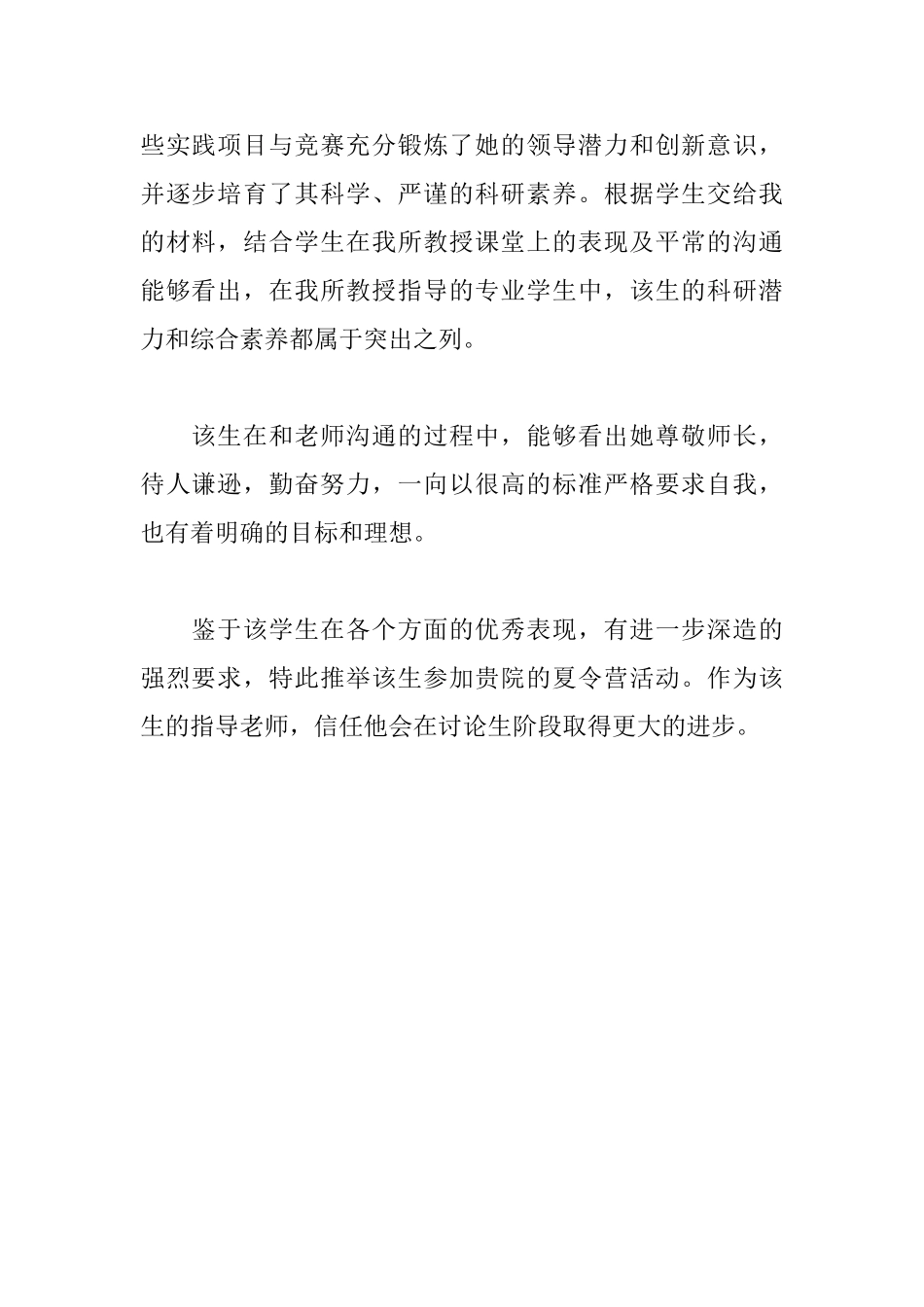 些实践项目与竞赛充分锻炼了她的领导潜力和创新意识，并逐步培育了其科学、严谨的科研素养。根据学生交给我的材料，结合学生在我所教授课堂上的表现及平常的沟通能够看出，在我所教授指导的专业学生中，该生的科研潜力和综合素养都属于突出之列。

该生在和老师沟通的过程中，能够看出她尊敬师长，待人谦逊，勤奋努力，一向以很高的标准严格要求自我，也有着明确的目标和理想。

鉴于该学生在各个方面的优秀表现，有进一步深造的强烈要求，特此推举该生参加贵院的夏令营活动。作为该生的指导老师，信任他会在讨论生阶段取得更大的进步。